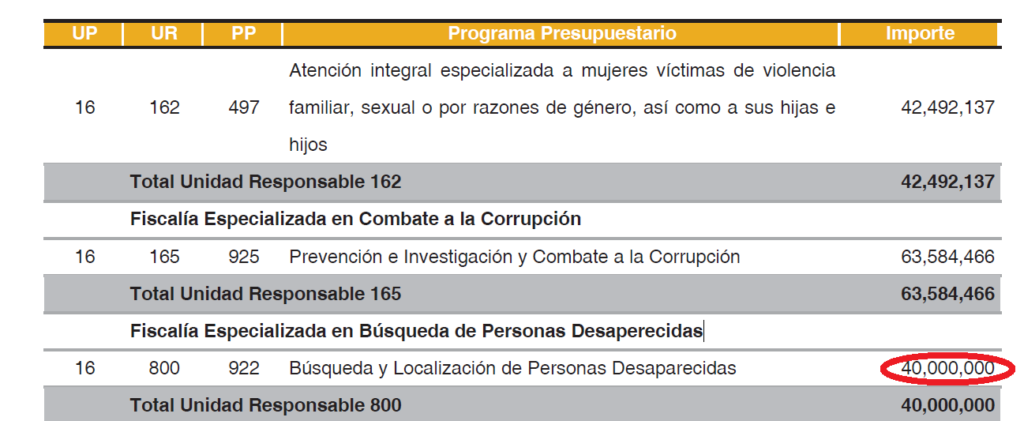 | UP | UR | PP | Programa Presupuestario | Importe |
|---|---|---|---|---|
| 16 | 162 | 497 | Atención integral especializada a mujeres víctimas de violencia familiar, sexual o por razones de género, así como a sus hijas e hijos | 42,492,137 |
| | Total Unidad Responsable 162 | | | 42,492,137 |
| | Fiscalía Especializada en Combate a la Corrupción | | | |
| 16 | 165 | 925 | Prevención e Investigación y Combate a la Corrupción | 63,584,466 |
| | Total Unidad Responsable 165 | | | 63,584,466 |
| | Fiscalía Especializada en Búsqueda de Personas Desaperecidas | | | |
| 16 | 800 | 922 | Búsqueda y Localización de Personas Desaparecidas | 40,000,000 |
| | Total Unidad Responsable 800 | | | 40,000,000 |